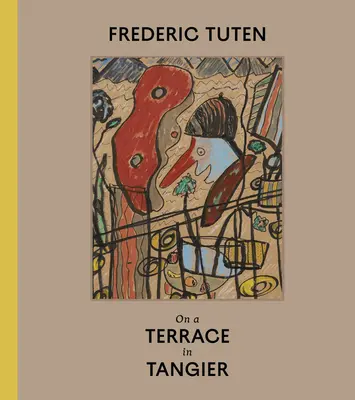 FREDERIC TUTEN

On a
TERRACE
in
TANGIER